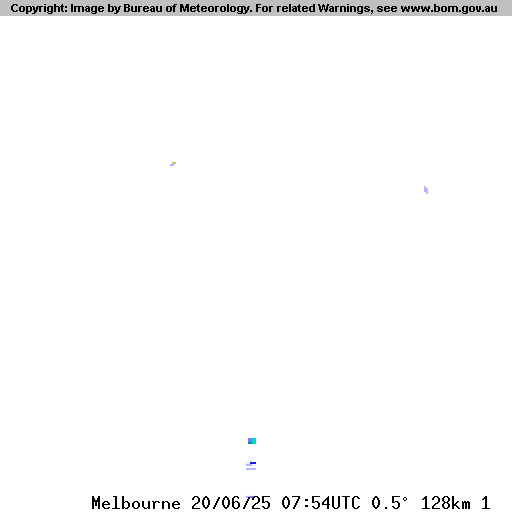 Copyright: Image by Bureau of Meteorology. For related Warnings, see www.bom.gov.au

Melbourne 20/06/25 07:54UTC 0.5° 128km 1